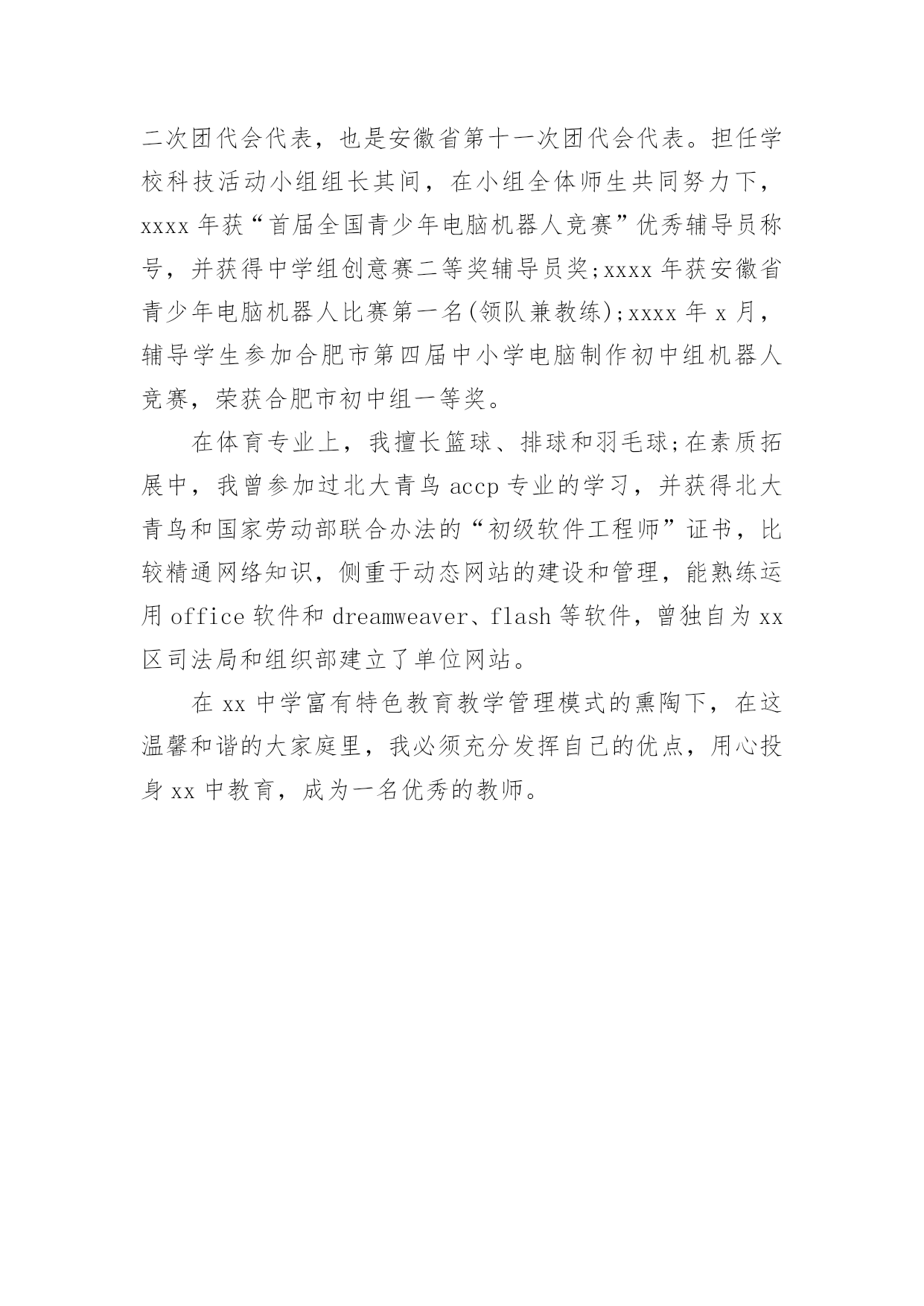 二次团代会代表，也是安徽省第十一次团代会代表。担任学校科技活动小组组长其间，在小组全体师生共同努力下，xxxx 年获“首届全国青少年电脑机器人竞赛”优秀辅导员称号，并获得中学组创意赛二等奖辅导员奖;xxxx 年获安徽省青少年电脑机器人比赛第一名(领队兼教练);xxxx 年 x 月，辅导学生参加合肥市第四届中小学电脑制作初中组机器人竞赛，荣获合肥市初中组一等奖。

在体育专业上，我擅长篮球、排球和羽毛球;在素质拓展中，我曾参加过北大青鸟 accp 专业的学习，并获得北大青鸟和国家劳动部联合办法的“初级软件工程师”证书，比较精通网络知识，侧重于动态网站的建设和管理，能熟练运用 office 软件和 dreamweaver、flash 等软件，曾独自为 xx 区司法局和组织部建立了单位网站。

在 xx 中学富有特色教育教学管理模式的熏陶下，在这温馨和谐的大家庭里，我必须充分发挥自己的优点，用心投身 xx 中教育，成为一名优秀的教师。